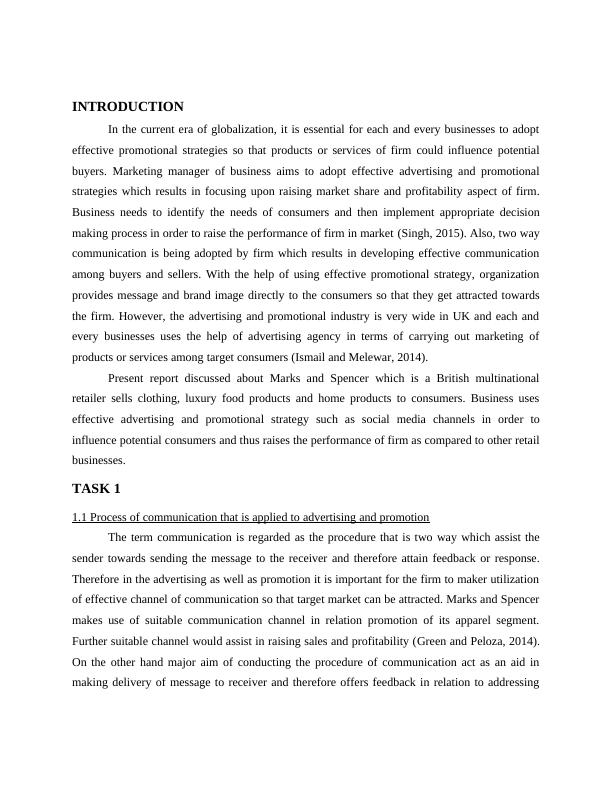 INTRODUCTION

In the current era of globalization, it is essential for each and every businesses to adopt effective promotional strategies so that products or services of firm could influence potential buyers. Marketing manager of business aims to adopt effective advertising and promotional strategies which results in focusing upon raising market share and profitability aspect of firm. Business needs to identify the needs of consumers and then implement appropriate decision making process in order to raise the performance of firm in market (Singh, 2015). Also, two way communication is being adopted by firm which results in developing effective communication among buyers and sellers. With the help of using effective promotional strategy, organization provides message and brand image directly to the consumers so that they get attracted towards the firm. However, the advertising and promotional industry is very wide in UK and each and every businesses uses the help of advertising agency in terms of carrying out marketing of products or services among target consumers (Ismail and Melewar, 2014).

Present report discussed about Marks and Spencer which is a British multinational retailer sells clothing, luxury food products and home products to consumers. Business uses effective advertising and promotional strategy such as social media channels in order to influence potential consumers and thus raises the performance of firm as compared to other retail businesses.

TASK 1

1.1 Process of communication that is applied to advertising and promotion

The term communication is regarded as the procedure that is two way which assist the sender towards sending the message to the receiver and therefore attain feedback or response. Therefore in the advertising as well as promotion it is important for the firm to maker utilization of effective channel of communication so that target market can be attracted. Marks and Spencer makes use of suitable communication channel in relation promotion of its apparel segment. Further suitable channel would assist in raising sales and profitability (Green and Peloza, 2014). On the other hand major aim of conducting the procedure of communication act as an aid in making delivery of message to receiver and therefore offers feedback in relation to addressing